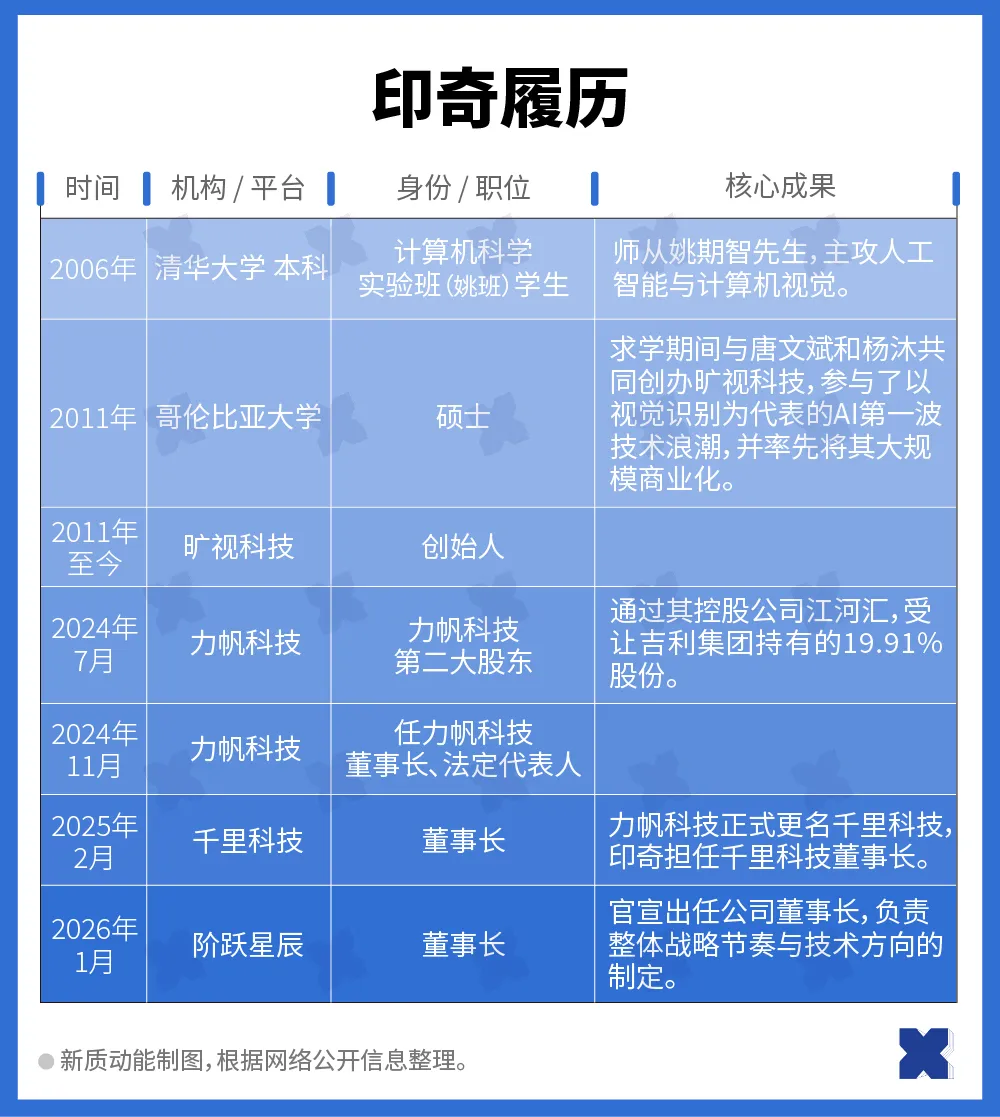 印奇履历

| 时间 | 机构 / 平台 | 身份 / 职位 | 核心成果 |
|---|---|---|---|
| 2006年 | 清华大学 本科 | 计算机科学实验班（姚班）学生 | 师从姚期智先生，主攻人工智能与计算机视觉。 |
| 2011年 | 哥伦比亚大学 | 硕士 | 求学期间与唐文斌和杨沐共同创办旷视科技，参与了以视觉识别为代表的AI第一波技术浪潮，并率先将其大规模商业化。 |
| 2011年至今 | 旷视科技 | 创始人 | |
| 2024年7月 | 力帆科技 | 力帆科技第二大股东 | 通过其控股公司江河汇，受让吉利集团持有的19.91%股份。 |
| 2024年11月 | 力帆科技 | 任力帆科技董事长、法定代表人 | |
| 2025年2月 | 千里科技 | 董事长 | 力帆科技正式更名千里科技，印奇担任千里科技董事长。 |
| 2026年1月 | 阶跃星辰 | 董事长 | 官宣出任公司董事长，负责整体战略节奏与技术方向的制定。 |

新质动能制图，根据网络公开信息整理。